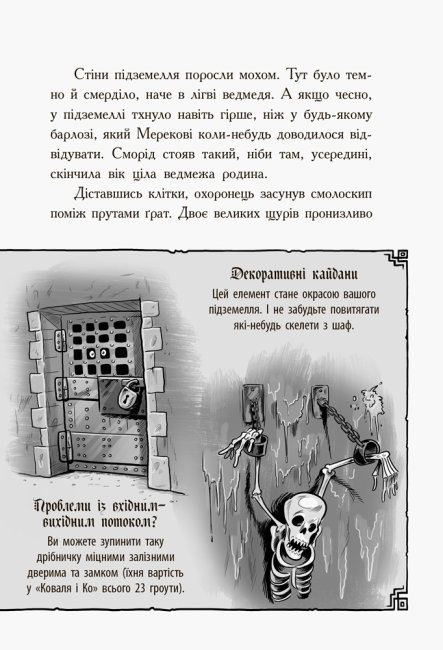 Стіни підземелля поросли мохом. Тут було темно й смерділо, наче в лігві ведмедя. А якщо чесно, у підземеллі тхнуло навіть гірше, ніж у будь-якому барлозі, який Мерекові коли-небудь доводилося відвідувати. Сморід стояв такий, ніби там, усередині, скінчила вік ціла ведмежа родина.

Діставшись клітки, охоронець засунув смолоскип поміж прутами ґрат. Двоє великих щурів пронизливо

Декоративні кайдани

Цей елемент стане окрасою вашого підземелля. І не забудьте повитягати які-небудь скелети з шаф.

Проблеми із вхідним-вихідним потоком?

Ви можете зупинити таку дрібничку міцними залізними дверима та замком (їхня вартість у «Коваля і Ко» всього 23 гроути).